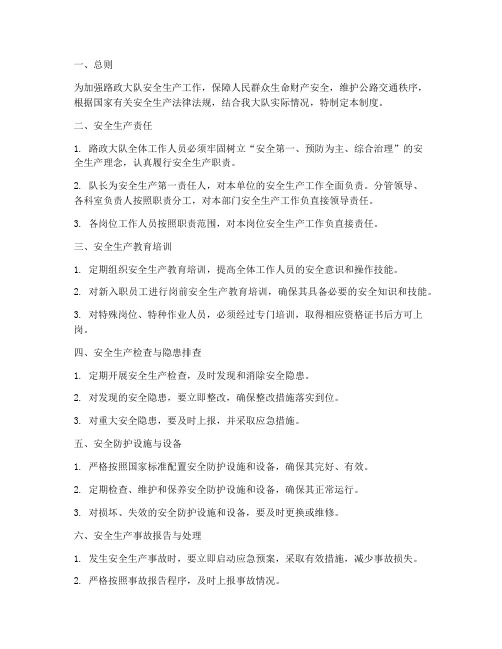 一、总则

为加强路政大队安全生产工作，保障人民群众生命财产安全，维护公路交通秩序，根据国家有关安全生产法律法规，结合我大队实际情况，特制定本制度。

二、安全生产责任

1. 路政大队全体工作人员必须牢固树立“安全第一、预防为主、综合治理”的安全生产理念，认真履行安全生产职责。

2. 队长为安全生产第一责任人，对本单位的安全生产工作全面负责。分管领导、各科室负责人按照职责分工，对本部门安全生产工作负直接领导责任。

3. 各岗位工作人员按照职责范围，对本岗位安全生产工作负直接责任。

三、安全生产教育培训

1. 定期组织安全生产教育培训，提高全体工作人员的安全意识和操作技能。

2. 对新入职员工进行岗前安全生产教育培训，确保其具备必要的安全知识和技能。

3. 对特殊岗位、特种作业人员，必须经过专门培训，取得相应资格证书后方可上岗。

四、安全生产检查与隐患排查

1. 定期开展安全生产检查，及时发现和消除安全隐患。

2. 对发现的安全隐患，要立即整改，确保整改措施落实到位。

3. 对重大安全隐患，要及时上报，并采取应急措施。

五、安全防护设施与设备

1. 严格按照国家标准配置安全防护设施和设备，确保其完好、有效。

2. 定期检查、维护和保养安全防护设施和设备，确保其正常运行。

3. 对损坏、失效的安全防护设施和设备，要及时更换或维修。

六、安全生产事故报告与处理

1. 发生安全生产事故时，要立即启动应急预案，采取有效措施，减少事故损失。

2. 严格按照事故报告程序，及时上报事故情况。